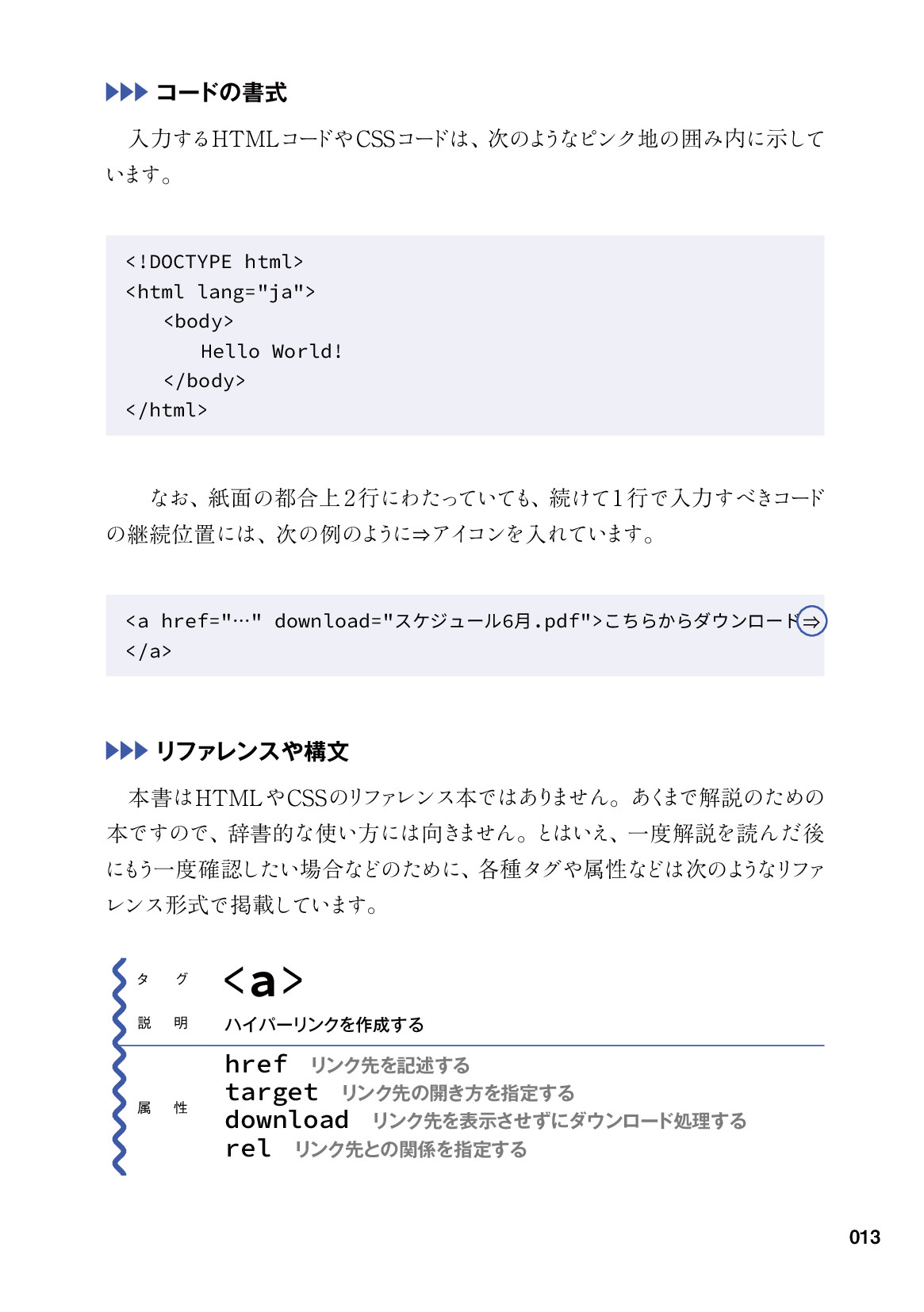 ▶▶▶ コードの書式

入力するHTMLコードやCSSコードは、次のようなピンク地の囲み内に示しています。

<!DOCTYPE html>
<html lang="ja">
    <body>
        Hello World!
    </body>
</html>

なお、紙面の都合上2行にわたっていても、続けて1行で入力すべきコードの継続位置には、次の例のように⇒アイコンを入れています。

<a href="…" download="スケジュール6月.pdf">こちらからダウンロード⇒
</a>

▶▶▶ リファレンスや構文

本書はHTMLやCSSのリファレンス本ではありません。あくまで解説のための本ですので、辞書的な使い方には向きません。とはいえ、一度解説を読んだ後にもう一度確認したい場合などのために、各種タグや属性などは次のようなリファレンス形式で掲載しています。

タグ <a>
説明 ハイパーリンクを作成する

属性
href リンク先を記述する
target リンク先の開き方を指定する
download リンク先を表示させずにダウンロード処理する
rel リンク先との関係を指定する

013